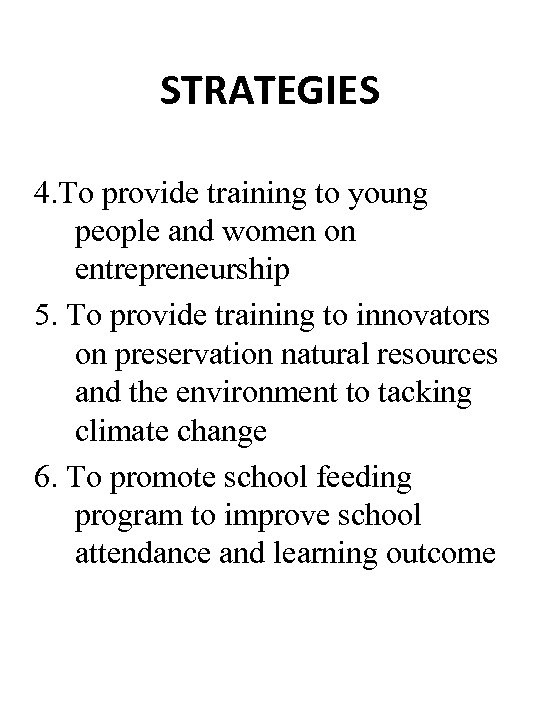 STRATEGIES

4.To provide training to young people and women on entrepreneurship

5. To provide training to innovators on preservation natural resources and the environment to tacking climate change

6. To promote school feeding program to improve school attendance and learning outcome